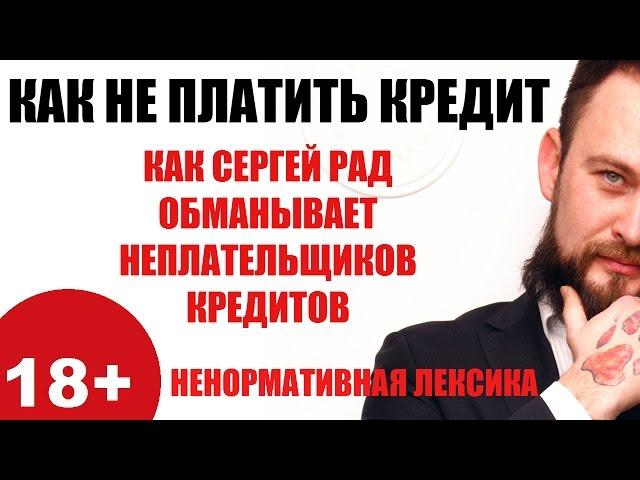 КАК НЕ ПЛАТИТЬ КРЕДИТ

КАК СЕРГЕЙ РАД ОБМАНЫВАЕТ НЕПЛАТЕЛЬЩИКОВ КРЕДИТОВ

18+

НЕНОРМАТИВНАЯ ЛЕКСИКА